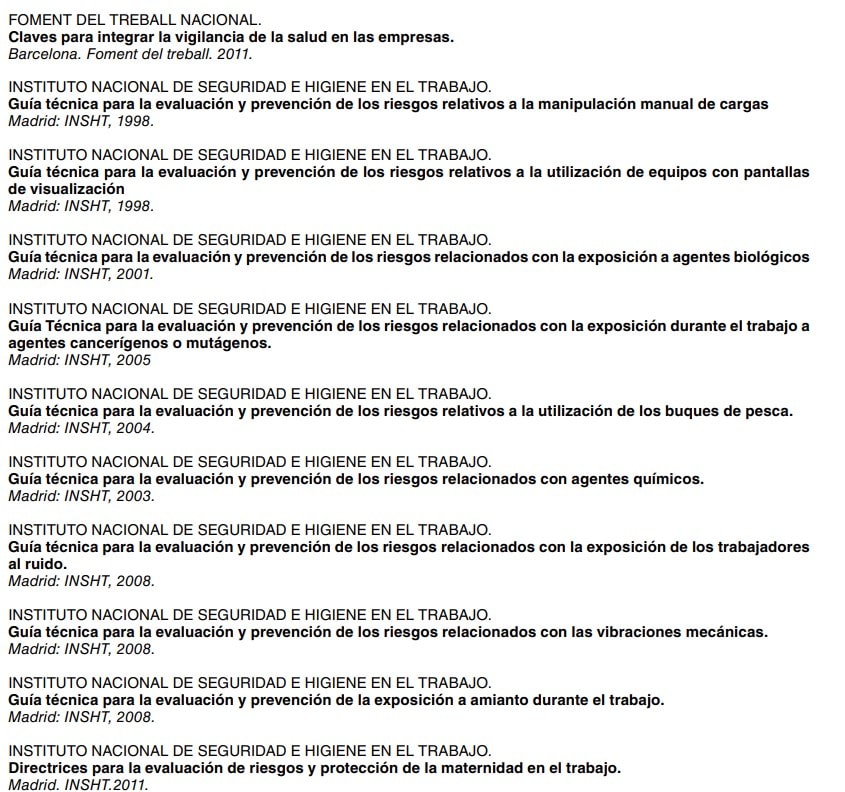 FOMENT DEL TREBALL NACIONAL.
Claves para integrar la vigilancia de la salud en las empresas.
Barcelona. Foment del treball. 2011.

INSTITUTO NACIONAL DE SEGURIDAD E HIGIENE EN EL TRABAJO.
Guía técnica para la evaluación y prevención de los riesgos relativos a la manipulación manual de cargas
Madrid: INSHT, 1998.

INSTITUTO NACIONAL DE SEGURIDAD E HIGIENE EN EL TRABAJO.
Guía técnica para la evaluación y prevención de los riesgos relativos a la utilización de equipos con pantallas de visualización
Madrid: INSHT, 1998.

INSTITUTO NACIONAL DE SEGURIDAD E HIGIENE EN EL TRABAJO.
Guía técnica para la evaluación y prevención de los riesgos relacionados con la exposición a agentes biológicos
Madrid: INSHT, 2001.

INSTITUTO NACIONAL DE SEGURIDAD E HIGIENE EN EL TRABAJO.
Guía Técnica para la evaluación y prevención de los riesgos relacionados con la exposición durante el trabajo a agentes cancerígenos o mutágenos.
Madrid: INSHT, 2005

INSTITUTO NACIONAL DE SEGURIDAD E HIGIENE EN EL TRABAJO.
Guía técnica para la evaluación y prevención de los riesgos relativos a la utilización de los buques de pesca.
Madrid: INSHT, 2004.

INSTITUTO NACIONAL DE SEGURIDAD E HIGIENE EN EL TRABAJO.
Guía técnica para la evaluación y prevención de los riesgos relacionados con agentes químicos.
Madrid: INSHT, 2003.

INSTITUTO NACIONAL DE SEGURIDAD E HIGIENE EN EL TRABAJO.
Guía técnica para la evaluación y prevención de los riesgos relacionados con la exposición de los trabajadores al ruido.
Madrid: INSHT, 2008.

INSTITUTO NACIONAL DE SEGURIDAD E HIGIENE EN EL TRABAJO.
Guía técnica para la evaluación y prevención de los riesgos relacionados con las vibraciones mecánicas.
Madrid: INSHT, 2008.

INSTITUTO NACIONAL DE SEGURIDAD E HIGIENE EN EL TRABAJO.
Guía técnica para la evaluación y prevención de la exposición a amianto durante el trabajo.
Madrid: INSHT, 2008.

INSTITUTO NACIONAL DE SEGURIDAD E HIGIENE EN EL TRABAJO.
Directrices para la evaluación de riesgos y protección de la maternidad en el trabajo.
Madrid. INSHT.2011.